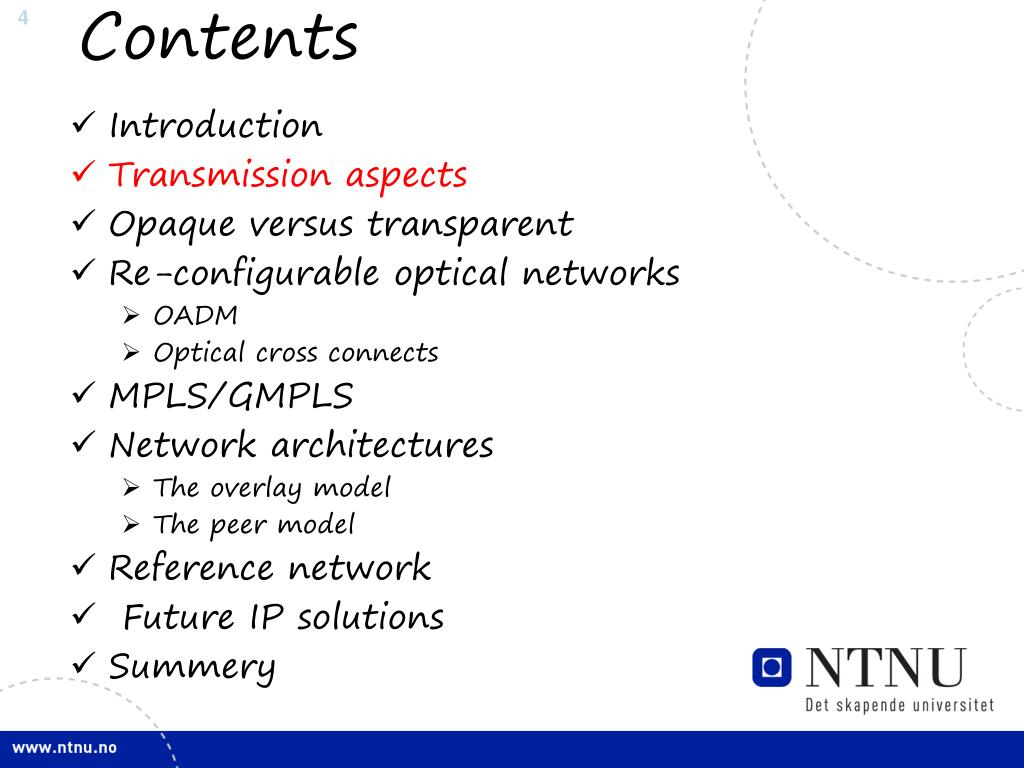 4

Contents

✓ Introduction
✓ Transmission aspects
✓ Opaque versus transparent
✓ Re-configurable optical networks
➢ OADM
➢ Optical cross connects
✓ MPLS/GMPLS
✓ Network architectures
➢ The overlay model
➢ The peer model
✓ Reference network
✓ Future IP solutions
✓ Summery

NTNU
Det skapende universitet

www.ntnu.no